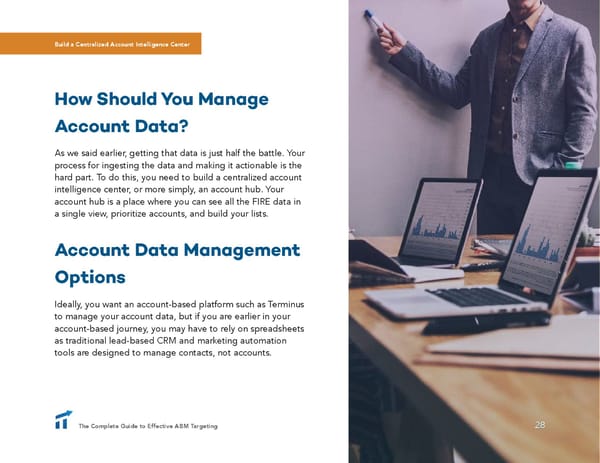 Build a Centralized Account Intelligence Center

How Should You Manage Account Data?

As we said earlier, getting that data is just half the battle. Your process for ingesting the data and making it actionable is the hard part. To do this, you need to build a centralized account intelligence center, or more simply, an account hub. Your account hub is a place where you can see all the FIRE data in a single view, prioritize accounts, and build your lists.

Account Data Management Options

Ideally, you want an account-based platform such as Terminus to manage your account data, but if you are earlier in your account-based journey, you may have to rely on spreadsheets as traditional lead-based CRM and marketing automation tools are designed to manage contacts, not accounts.

The Complete Guide to Effective ABM Targeting

28